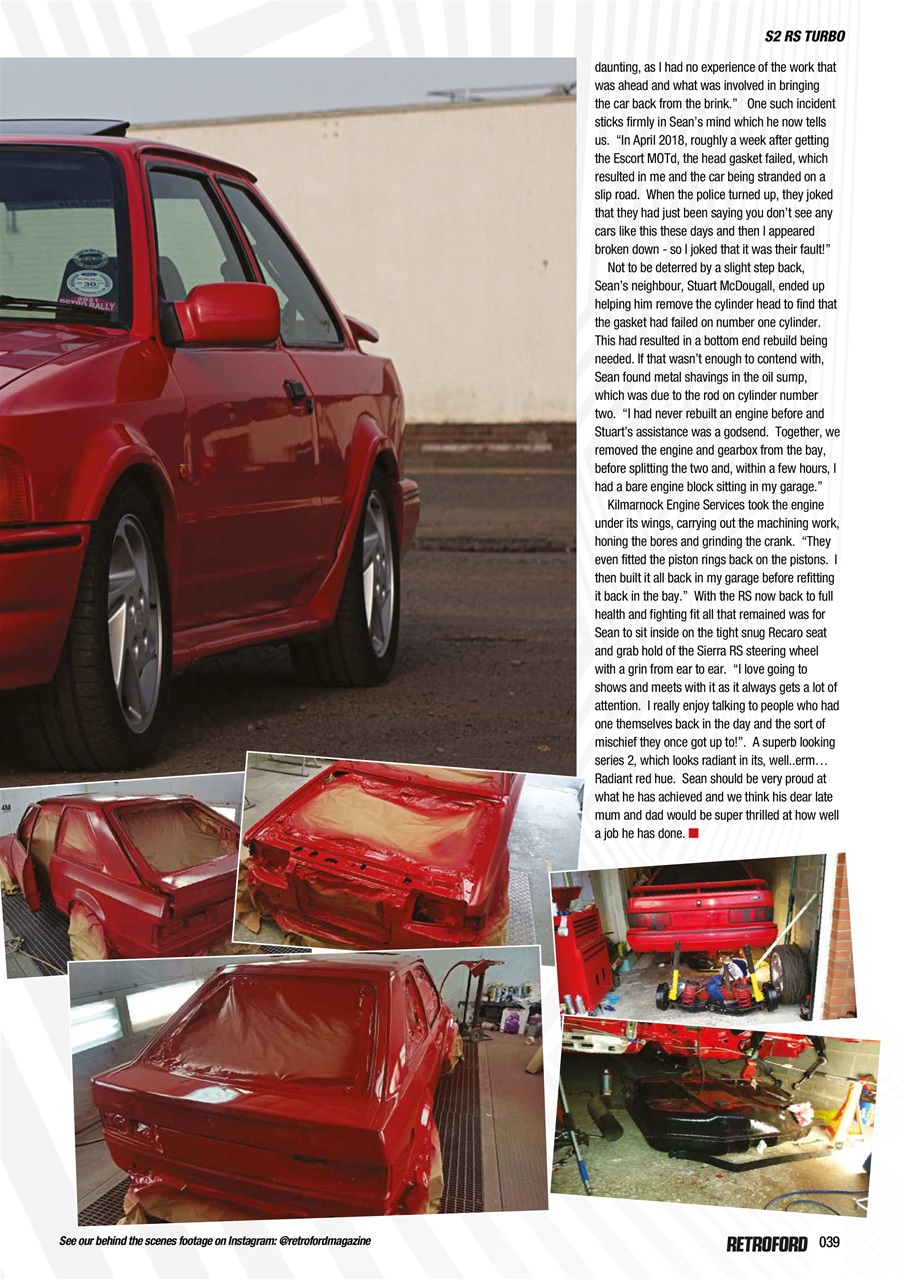 S2 RS TURBO

daunting, as I had no experience of the work that was ahead and what was involved in bringing the car back from the brink." One such incident sticks firmly in Sean's mind which he now tells us. "In April 2018, roughly a week after getting the Escort MOTd, the head gasket failed, which resulted in me and the car being stranded on a slip road. When the police turned up, they joked that they had just been saying you don't see any cars like this these days and then I appeared broken down - so I joked that it was their fault!"

Not to be deterred by a slight step back, Sean's neighbour, Stuart McDougall, ended up helping him remove the cylinder head to find that the gasket had failed on number one cylinder. This had resulted in a bottom end rebuild being needed. If that wasn't enough to contend with, Sean found metal shavings in the oil sump, which was due to the rod on cylinder number two. "I had never rebuilt an engine before and Stuart's assistance was a godsend. Together, we removed the engine and gearbox from the bay, before splitting the two and, within a few hours, I had a bare engine block sitting in my garage."

Kilmarnock Engine Services took the engine under its wings, carrying out the machining work, honing the bores and grinding the crank. "They even fitted the piston rings back on the pistons. I then built it all back in my garage before refitting it back in the bay." With the RS now back to full health and fighting fit all that remained was for Sean to sit inside on the tight snug Recaro seat and grab hold of the Sierra RS steering wheel with a grin from ear to ear. "I love going to shows and meets with it as it always gets a lot of attention. I really enjoy talking to people who had one themselves back in the day and the sort of mischief they once got up to!". A superb looking series 2, which looks radiant in its, well..erm… Radiant red hue. Sean should be very proud at what he has achieved and we think his dear late mum and dad would be super thrilled at how well a job he has done.

See our behind the scenes footage on Instagram: @retrofordmagazine

RETROFORD 039